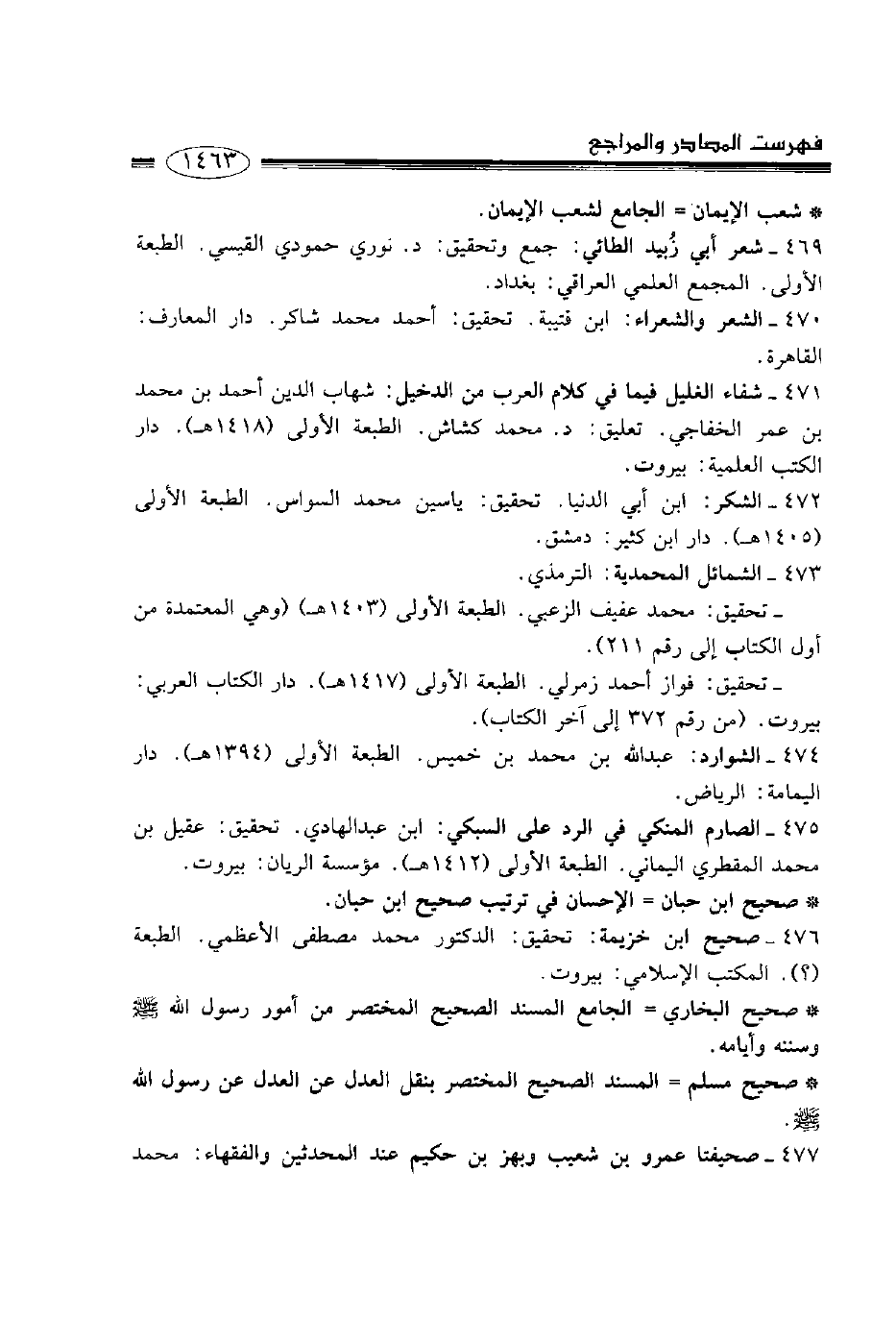 فهرست المصادر والمراجع ١٤٦٣

* شعب الإيمان = الجامع لشعب الإيمان.

٤٦٩ ـ شعر أبي زُبيد الطائي: جمع وتحقيق: د. نوري حمودي القيسي. الطبعة الأولى. المجمع العلمي العراقي: بغداد.

٤٧٠ ـ الشعر والشعراء: ابن قتيبة. تحقيق: أحمد محمد شاكر. دار المعارف: القاهرة.

٤٧١ ـ شفاء الغليل فيما في كلام العرب من الدخيل: شهاب الدين أحمد بن محمد بن عمر الخفاجي. تعليق: د. محمد كشاش. الطبعة الأولى (١٤١٨هـ). دار الكتب العلمية: بيروت.

٤٧٢ ـ الشكر: ابن أبي الدنيا. تحقيق: ياسين محمد السواس. الطبعة الأولى (١٤٠٥هـ). دار ابن كثير: دمشق.

٤٧٣ ـ الشمائل المحمدية: الترمذي.

ـ تحقيق: محمد عفيف الزعبي. الطبعة الأولى (١٤٠٣هـ) (وهي المعتمدة من أول الكتاب إلى رقم ٢١١).

ـ تحقيق: فواز أحمد زمرلي. الطبعة الأولى (١٤١٧هـ). دار الكتاب العربي: بيروت. (من رقم ٣٧٢ إلى آخر الكتاب).

٤٧٤ ـ الشوارد: عبدالله بن محمد بن خميس. الطبعة الأولى (١٣٩٤هـ). دار اليمامة: الرياض.

٤٧٥ ـ الصارم المنكي في الرد على السبكي: ابن عبدالهادي. تحقيق: عقيل بن محمد المقطري اليماني. الطبعة الأولى (١٤١٢هـ). مؤسسة الريان: بيروت.

* صحيح ابن حبان = الإحسان في ترتيب صحيح ابن حبان.

٤٧٦ ـ صحيح ابن خزيمة: تحقيق: الدكتور محمد مصطفى الأعظمي. الطبعة (؟). المكتب الإسلامي: بيروت.

* صحيح البخاري = الجامع المسند الصحيح المختصر من أمور رسول الله ﷺ وسننه وأيامه.

* صحيح مسلم = المسند الصحيح المختصر بنقل العدل عن العدل عن رسول الله ﷺ.

٤٧٧ ـ صحيفتا عمرو بن شعيب وبهز بن حكيم عند المحدثين والفقهاء: محمد